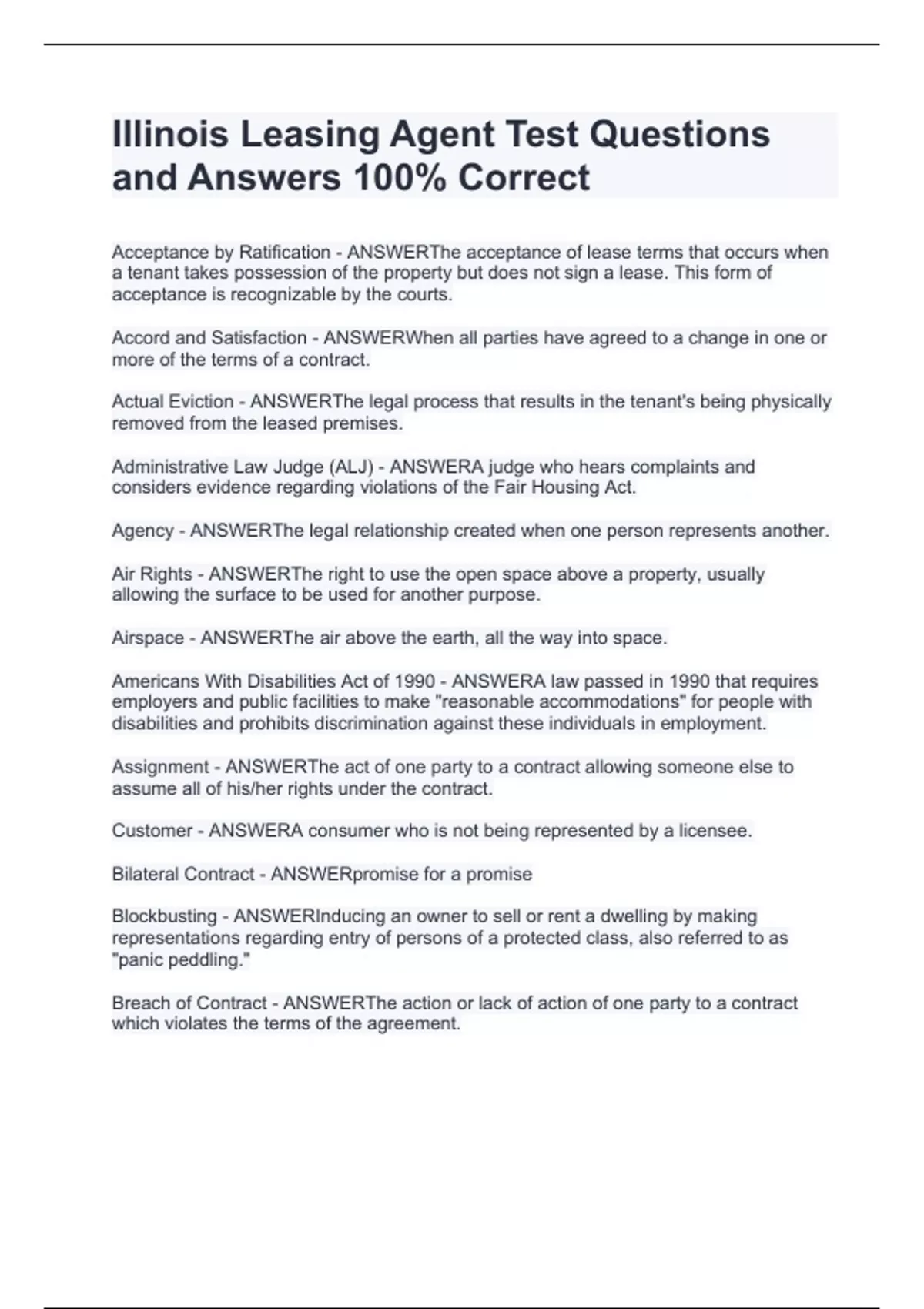 Illinois Leasing Agent Test Questions and Answers 100% Correct

Acceptance by Ratification - ANSWERThe acceptance of lease terms that occurs when a tenant takes possession of the property but does not sign a lease. This form of acceptance is recognizable by the courts.

Accord and Satisfaction - ANSWERWhen all parties have agreed to a change in one or more of the terms of a contract.

Actual Eviction - ANSWERThe legal process that results in the tenant's being physically removed from the leased premises.

Administrative Law Judge (ALJ) - ANSWERA judge who hears complaints and considers evidence regarding violations of the Fair Housing Act.

Agency - ANSWERThe legal relationship created when one person represents another.

Air Rights - ANSWERThe right to use the open space above a property, usually allowing the surface to be used for another purpose.

Airspace - ANSWERThe air above the earth, all the way into space.

Americans With Disabilities Act of 1990 - ANSWERA law passed in 1990 that requires employers and public facilities to make "reasonable accommodations" for people with disabilities and prohibits discrimination against these individuals in employment.

Assignment - ANSWERThe act of one party to a contract allowing someone else to assume all of his/her rights under the contract.

Customer - ANSWERA consumer who is not being represented by a licensee.

Bilateral Contract - ANSWERpromise for a promise

Blockbusting - ANSWERInducing an owner to sell or rent a dwelling by making representations regarding entry of persons of a protected class, also referred to as "panic peddling."

Breach of Contract - ANSWERThe action or lack of action of one party to a contract which violates the terms of the agreement.